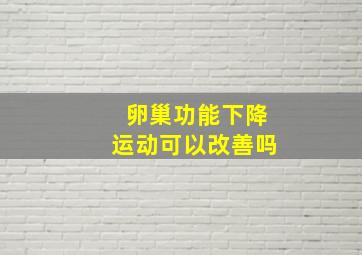 卵巢功能下降
运动可以改善吗